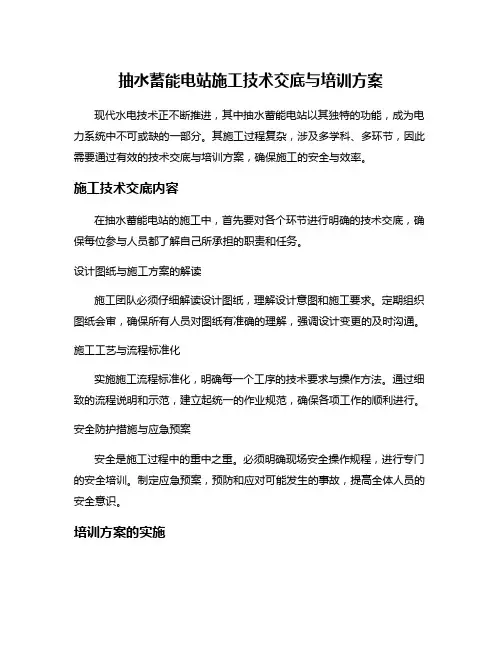 抽水蓄能电站施工技术交底与培训方案

现代水电技术正不断推进，其中抽水蓄能电站以其独特的功能，成为电力系统中不可或缺的一部分。其施工过程复杂，涉及多学科、多环节，因此需要通过有效的技术交底与培训方案，确保施工的安全与效率。

施工技术交底内容

在抽水蓄能电站的施工中，首先要对各个环节进行明确的技术交底，确保每位参与人员都了解自己所承担的职责和任务。

设计图纸与施工方案的解读

施工团队必须仔细解读设计图纸，理解设计意图和施工要求。定期组织图纸会审，确保所有人员对图纸有准确的理解，强调设计变更的及时沟通。

施工工艺与流程标准化

实施施工流程标准化，明确每一个工序的技术要求与操作方法。通过细致的流程说明和示范，建立起统一的作业规范，确保各项工作的顺利进行。

安全防护措施与应急预案

安全是施工过程中的重中之重。必须明确现场安全操作规程，进行专门的安全培训。制定应急预案，预防和应对可能发生的事故，提高全体人员的安全意识。

培训方案的实施